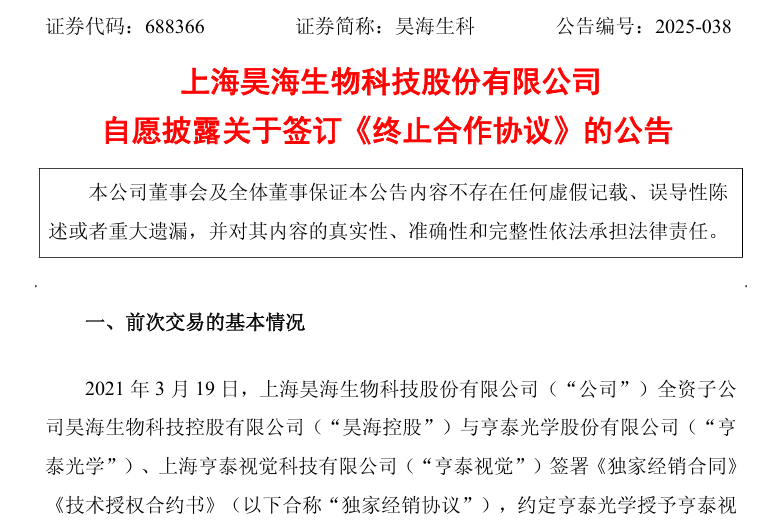 证券代码：688366 证券简称：昊海生科 公告编号：2025-038

上海昊海生物科技股份有限公司
自愿披露关于签订《终止合作协议》的公告

本公司董事会及全体董事保证本公告内容不存在任何虚假记载、误导性陈述或者重大遗漏，并对其内容的真实性、准确性和完整性依法承担法律责任。

一、前次交易的基本情况

2021年3月19日，上海昊海生物科技股份有限公司（“公司”）全资子公司昊海生物科技控股有限公司（“昊海控股”）与亨泰光学股份有限公司（“亨泰光学”）、上海亨泰视觉科技有限公司（“亨泰视觉”）签署《独家经销合同》《技术授权合约书》（以下合称“独家经销协议”），约定亨泰光学授予亨泰视